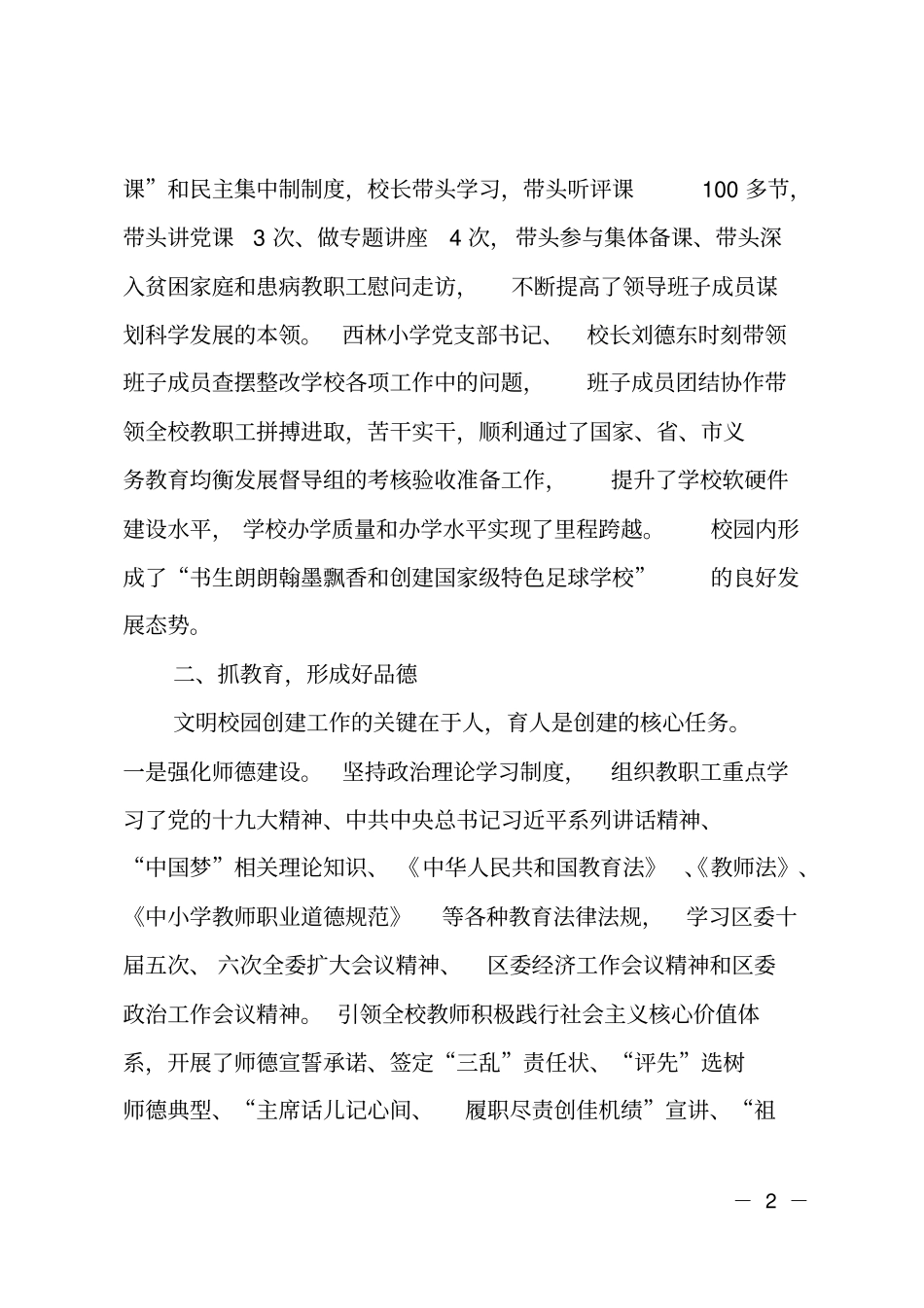 课”和民主集中制制度，校长带头学习，带头听评课 100 多节，带头讲党课 3 次、做专题讲座 4 次，带头参与集体备课、带头深入贫困家庭和患病教职工慰问走访，不断提高了领导班子成员谋划科学发展的本领。西林小学党支部书记、校长刘德东时刻带领班子成员查摆整改学校各项工作中的问题，班子成员团结协作带领全校教职工拼搏进取，苦干实干，顺利通过了国家、省、市义务教育均衡发展督导组的考核验收准备工作，提升了学校软硬件建设水平，学校办学质量和办学水平实现了里程跨越。校园内形成了“书生朗朗翰墨飘香和创建国家级特色足球学校”的良好发展态势。

二、抓教育，形成好品德

文明校园创建工作的关键在于人，育人是创建的核心任务。一是强化师德建设。坚持政治理论学习制度，组织教职工重点学习了党的十九大精神、中共中央总书记习近平系列讲话精神、“中国梦”相关理论知识、《中华人民共和国教育法》、《教师法》、《中小学教师职业道德规范》等各种教育法律法规，学习区委十届五次、六次全委扩大会议精神、区委经济工作会议精神和区委政治工作会议精神。引领全校教师积极践行社会主义核心价值体系，开展了师德宣誓承诺、签定“三乱”责任状、“评先”选树师德典型、“主席话儿记心间、履职尽责创佳机绩”宣讲、“祖

— 2 —